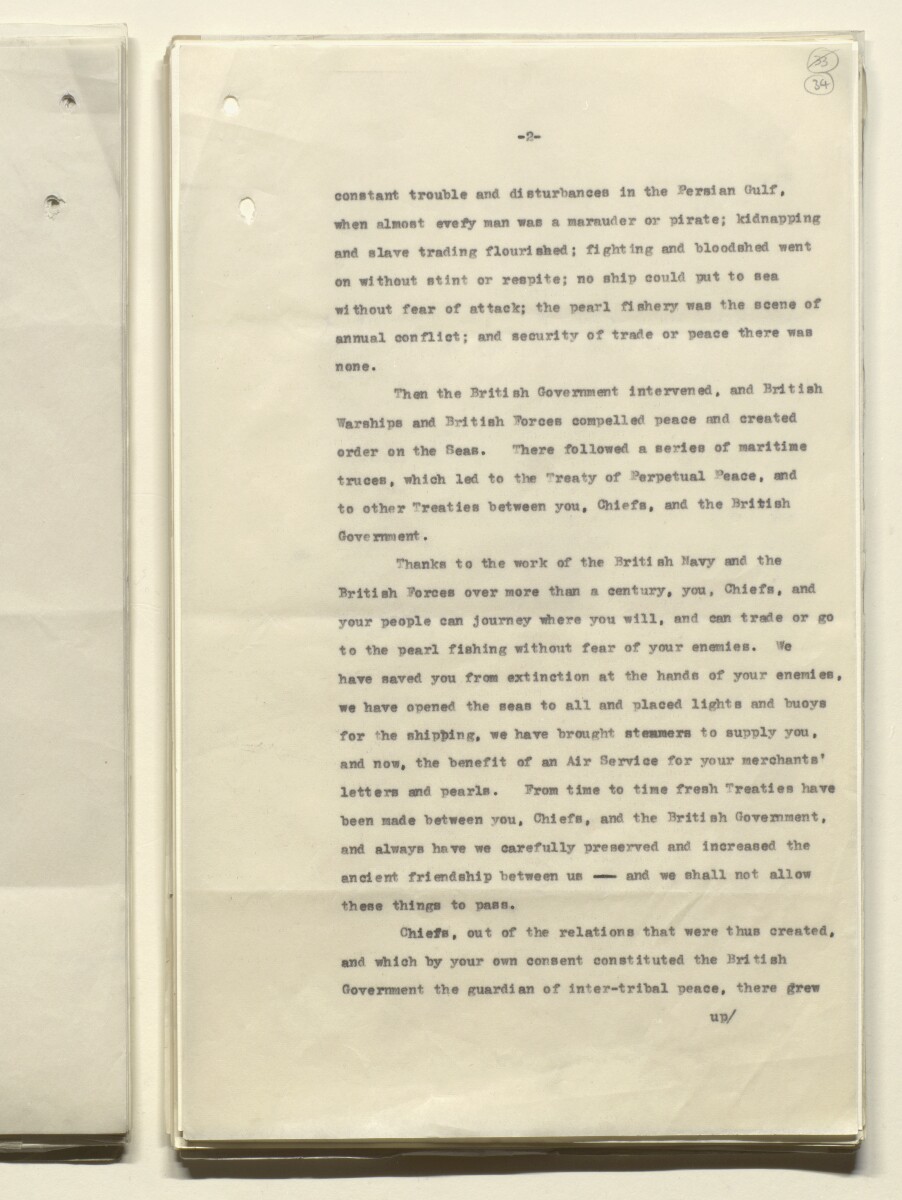 33
34

-2-

constant trouble and disturbances in the Persian Gulf, when almost evefy man was a marauder or pirate; kidnapping and slave trading flourished; fighting and bloodshed went on without stint or respite; no ship could put to sea without fear of attack; the pearl fishery was the scene of annual conflict; and security of trade or peace there was none.

Then the British Government intervened, and British Warships and British Forces compelled peace and created order on the Seas. There followed a series of maritime truces, which led to the Treaty of Perpetual Peace, and to other Treaties between you, Chiefs, and the British Government.

Thanks to the work of the British Navy and the British Forces over more than a century, you, Chiefs, and your people can journey where you will, and can trade or go to the pearl fishing without fear of your enemies. We have saved you from extinction at the hands of your enemies, we have opened the seas to all and placed lights and buoys for the shipping, we have brought steamers to supply you, and now, the benefit of an Air Service for your merchants' letters and pearls. From time to time fresh Treaties have been made between you, Chiefs, and the British Government, and always have we carefully preserved and increased the ancient friendship between us —— and we shall not allow these things to pass.

Chiefs, out of the relations that were thus created, and which by your own consent constituted the British Government the guardian of inter-tribal peace, there grew

up/